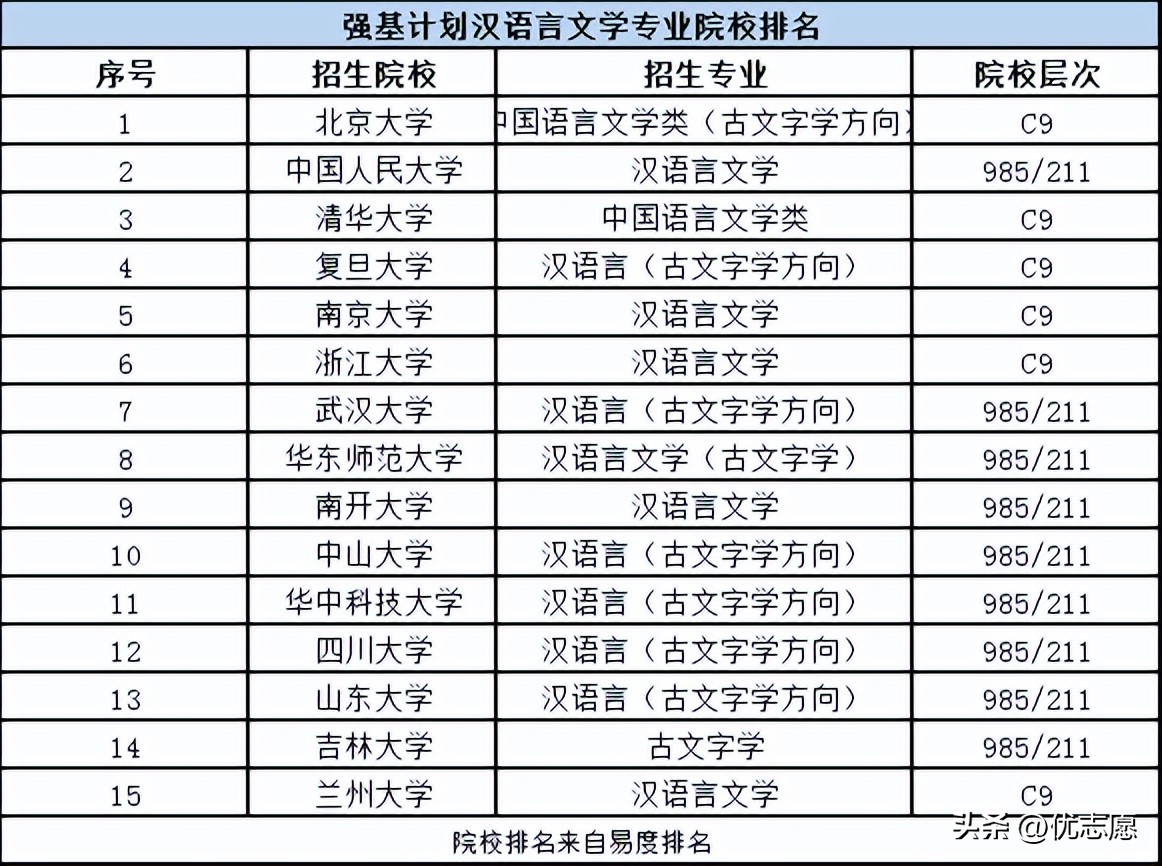 强基计划汉语言文学专业院校排名

| 序号 | 招生院校 | 招生专业 | 院校层次 |
|---|---|---|---|
| 1 | 北京大学 | 中国语言文学类（古文字学方向） | C9 |
| 2 | 中国人民大学 | 汉语言文学 | 985/211 |
| 3 | 清华大学 | 中国语言文学类 | C9 |
| 4 | 复旦大学 | 汉语言（古文字学方向） | C9 |
| 5 | 南京大学 | 汉语言文学 | C9 |
| 6 | 浙江大学 | 汉语言文学 | C9 |
| 7 | 武汉大学 | 汉语言（古文字学方向） | 985/211 |
| 8 | 华东师范大学 | 汉语言文学（古文字学） | 985/211 |
| 9 | 南开大学 | 汉语言文学 | 985/211 |
| 10 | 中山大学 | 汉语言（古文字学方向） | 985/211 |
| 11 | 华中科技大学 | 汉语言（古文字学方向） | 985/211 |
| 12 | 四川大学 | 汉语言（古文字学方向） | 985/211 |
| 13 | 山东大学 | 汉语言（古文字学方向） | 985/211 |
| 14 | 吉林大学 | 古文字学 | 985/211 |
| 15 | 兰州大学 | 汉语言文学 | C9 |

院校排名来自易度排名

头条 @优志愿